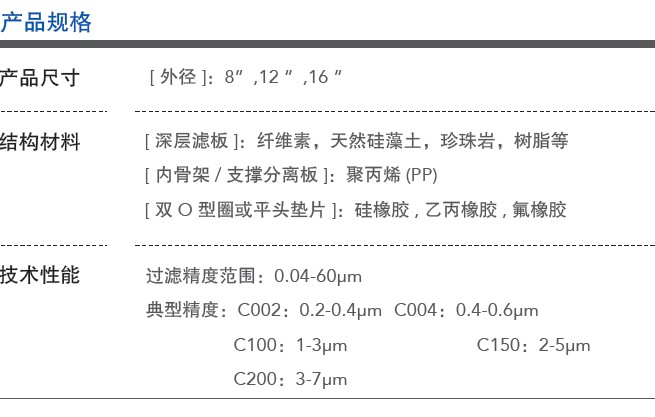 产品规格

产品尺寸

[外径]：8″,12″,16″

结构材料

[深层滤板]：纤维素，天然硅藻土，珍珠岩，树脂等

[内骨架/支撑分离板]：聚丙烯(PP)

[双O型圈或平头垫片]：硅橡胶,乙丙橡胶,氟橡胶

技术性能

过滤精度范围：0.04-60μm

典型精度：C002：0.2-0.4μm C004：0.4-0.6μm

C100：1-3μm C150：2-5μm

C200：3-7μm